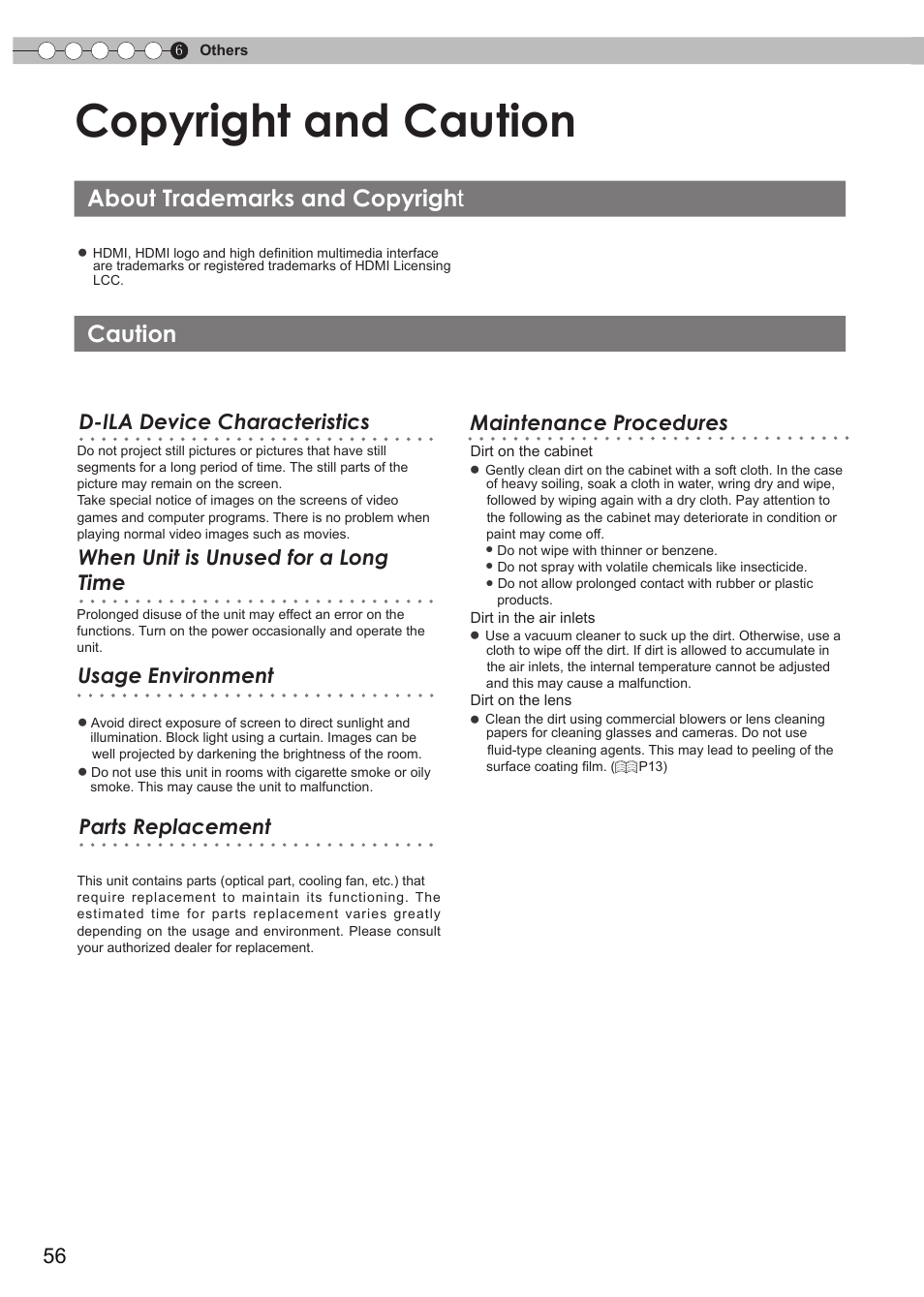 6 Others

Copyright and Caution

About Trademarks and Copyright

● HDMI, HDMI logo and high definition multimedia interface are trademarks or registered trademarks of HDMI Licensing LCC.

Caution

D-ILA Device Characteristics

Do not project still pictures or pictures that have still segments for a long period of time. The still parts of the picture may remain on the screen.
Take special notice of images on the screens of video games and computer programs. There is no problem when playing normal video images such as movies.

When Unit is Unused for a Long Time

Prolonged disuse of the unit may effect an error on the functions. Turn on the power occasionally and operate the unit.

Usage Environment

● Avoid direct exposure of screen to direct sunlight and illumination. Block light using a curtain. Images can be well projected by darkening the brightness of the room.
● Do not use this unit in rooms with cigarette smoke or oily smoke. This may cause the unit to malfunction.

Parts Replacement

This unit contains parts (optical part, cooling fan, etc.) that require replacement to maintain its functioning. The estimated time for parts replacement varies greatly depending on the usage and environment. Please consult your authorized dealer for replacement.

Maintenance Procedures

Dirt on the cabinet
● Gently clean dirt on the cabinet with a soft cloth. In the case of heavy soiling, soak a cloth in water, wring dry and wipe, followed by wiping again with a dry cloth. Pay attention to the following as the cabinet may deteriorate in condition or paint may come off.
● Do not wipe with thinner or benzene.
● Do not spray with volatile chemicals like insecticide.
● Do not allow prolonged contact with rubber or plastic products.
Dirt in the air inlets
● Use a vacuum cleaner to suck up the dirt. Otherwise, use a cloth to wipe off the dirt. If dirt is allowed to accumulate in the air inlets, the internal temperature cannot be adjusted and this may cause a malfunction.
Dirt on the lens
● Clean the dirt using commercial blowers or lens cleaning papers for cleaning glasses and cameras. Do not use fluid-type cleaning agents. This may lead to peeling of the surface coating film. (P13)

56